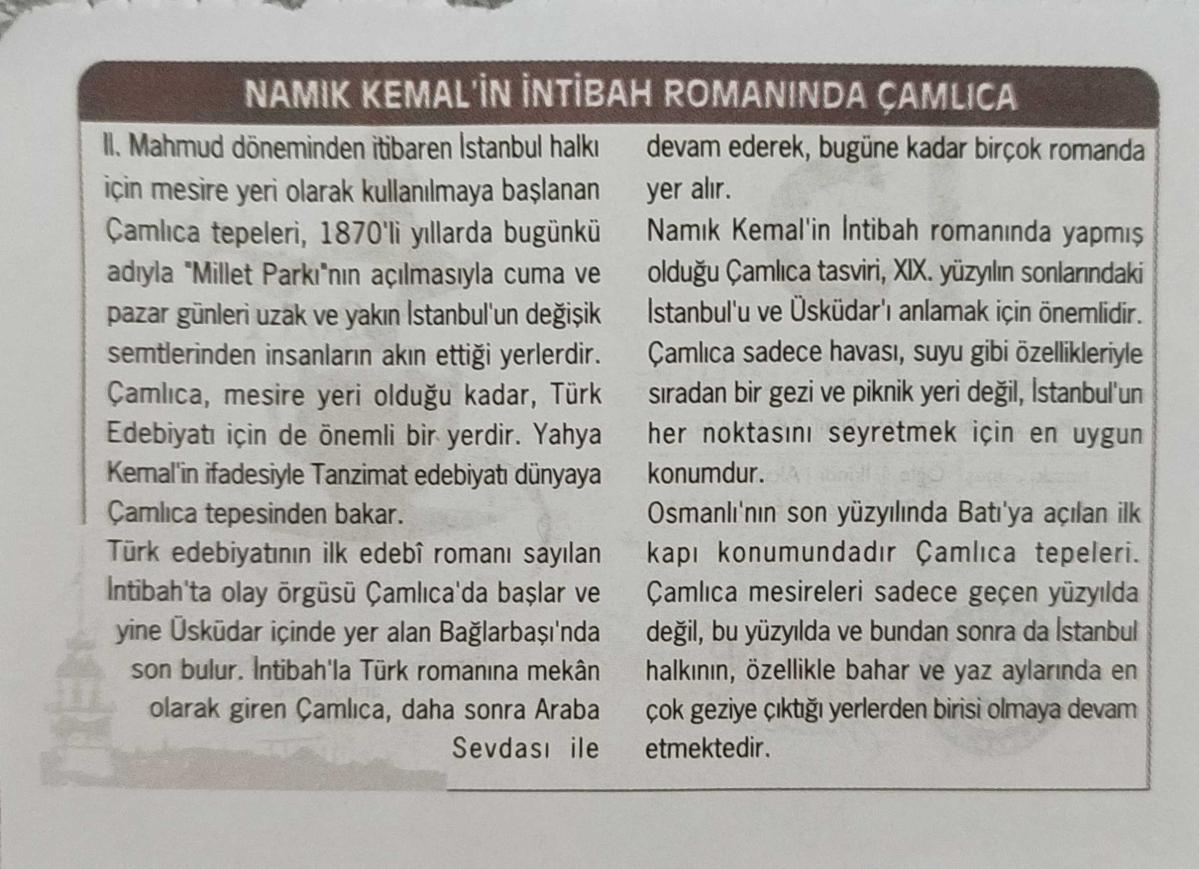 NAMIK KEMAL'İN İNTİBAH ROMANINDA ÇAMLICA

II. Mahmud döneminden itibaren İstanbul halkı için mesire yeri olarak kullanılmaya başlanan Çamlıca tepeleri, 1870'li yıllarda bugünkü adıyla "Millet Parkı"nın açılmasıyla cuma ve pazar günleri uzak ve yakın İstanbul'un değişik semtlerinden insanların akın ettiği yerlerdir. Çamlıca, mesire yeri olduğu kadar, Türk Edebiyatı için de önemli bir yerdir. Yahya Kemal'in ifadesiyle Tanzimat edebiyatı dünyaya Çamlıca tepesinden bakar.

Türk edebiyatının ilk edebî romanı sayılan İntibah'ta olay örgüsü Çamlıca'da başlar ve yine Üsküdar içinde yer alan Bağlarbaşı'nda son bulur. İntibah'la Türk romanına mekân olarak giren Çamlıca, daha sonra Araba Sevdası ile devam ederek, bugüne kadar birçok romanda yer alır.

Namık Kemal'in İntibah romanında yapmış olduğu Çamlıca tasviri, XIX. yüzyılın sonlarındaki İstanbul'u ve Üsküdar'ı anlamak için önemlidir. Çamlıca sadece havası, suyu gibi özellikleriyle sıradan bir gezi ve piknik yeri değil, İstanbul'un her noktasını seyretmek için en uygun konumdur.

Osmanlı'nın son yüzyılında Batı'ya açılan ilk kapı konumundadır Çamlıca tepeleri. Çamlıca mesireleri sadece geçen yüzyılda değil, bu yüzyılda ve bundan sonra da İstanbul halkının, özellikle bahar ve yaz aylarında en çok geziye çıktığı yerlerden birisi olmaya devam etmektedir.